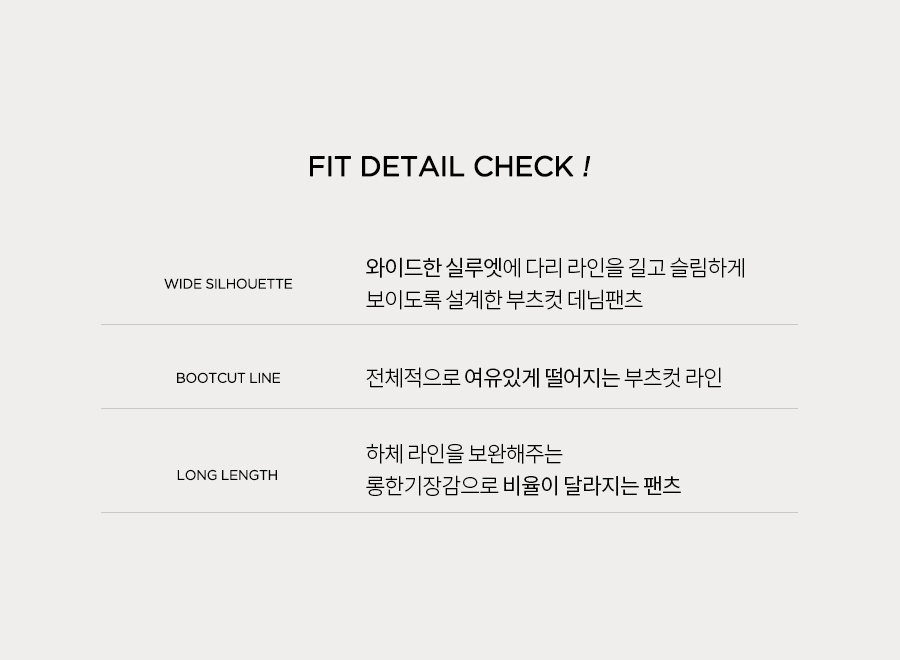 FIT DETAIL CHECK !

WIDE SILHOUETTE

와이드한 실루엣에 다리 라인을 길고 슬림하게
보이도록 설계한 부츠컷 데님팬츠

BOOTCUT LINE

전체적으로 여유있게 떨어지는 부츠컷 라인

LONG LENGTH

하체 라인을 보완해주는
롱한기장감으로 비율이 달라지는 팬츠